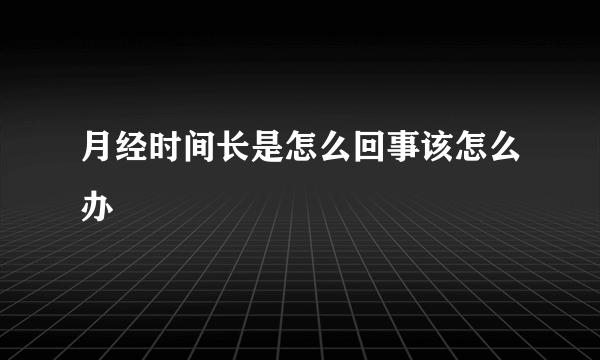 月经时间长是怎么回事该怎么办